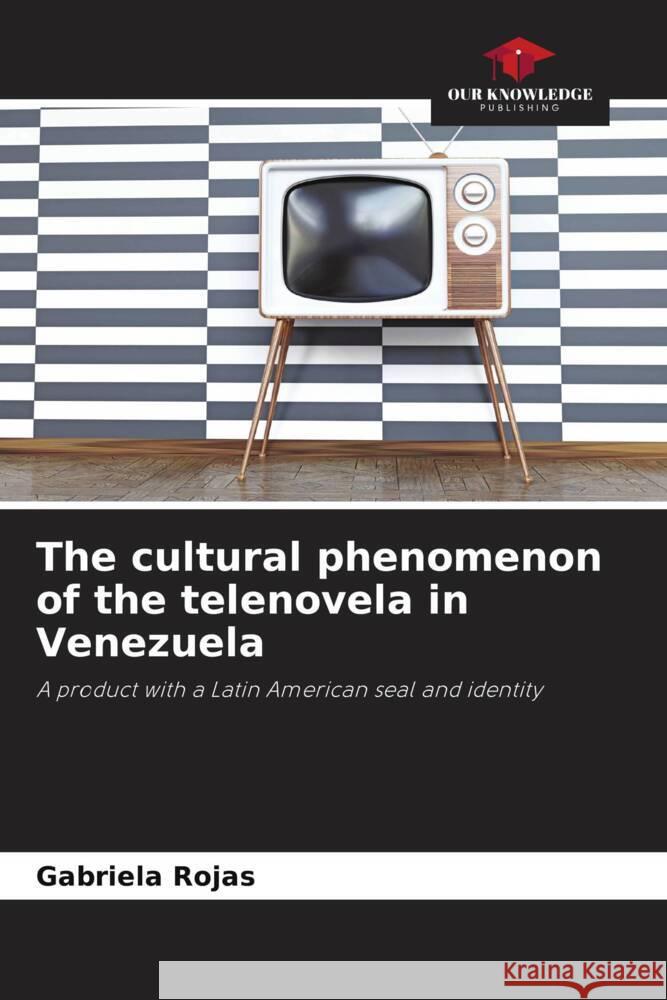 OUR KNOWLEDGE
PUBLISHING

The cultural phenomenon of the telenovela in Venezuela

A product with a Latin American seal and identity

Gabriela Rojas